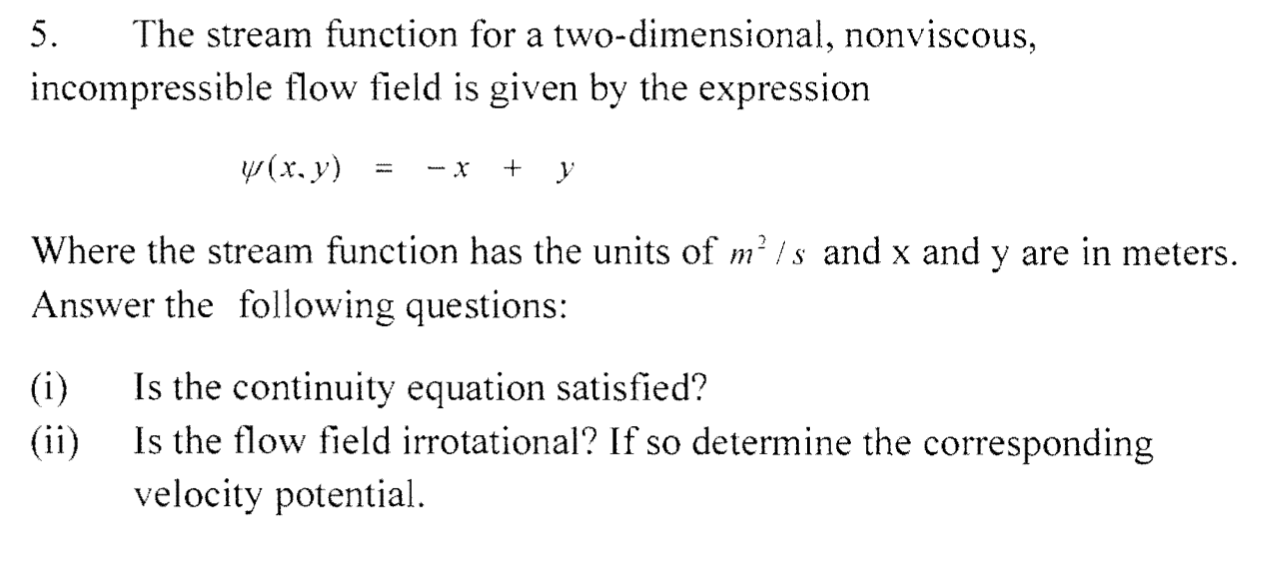 5. The stream function for a two-dimensional, nonviscous, incompressible flow field is given by the expression

$\psi(x, y) = -x + y$

Where the stream function has the units of $m^2/s$ and x and y are in meters. Answer the following questions:

(i) Is the continuity equation satisfied?
(ii) Is the flow field irrotational? If so determine the corresponding velocity potential.